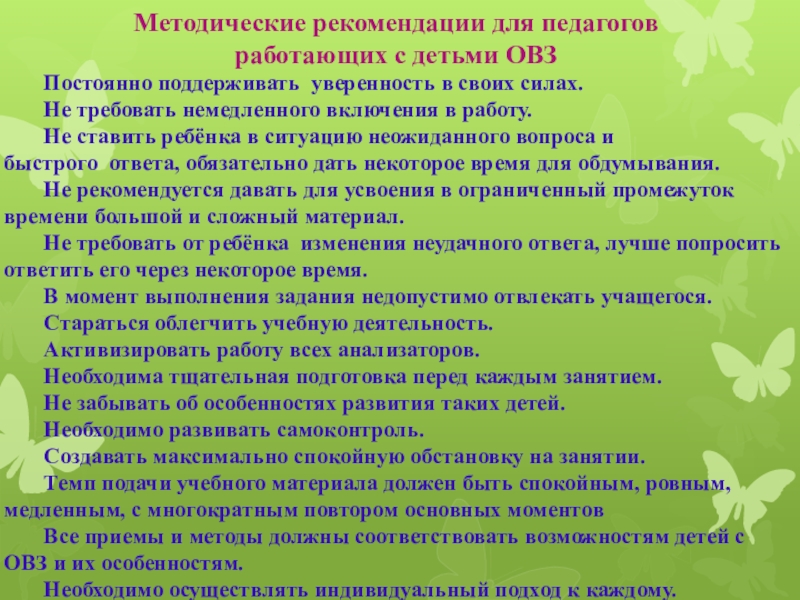 Методические рекомендации для педагогов работающих с детьми ОВЗ

Постоянно поддерживать уверенность в своих силах.

Не требовать немедленного включения в работу.

Не ставить ребёнка в ситуацию неожиданного вопроса и быстрого ответа, обязательно дать некоторое время для обдумывания.

Не рекомендуется давать для усвоения в ограниченный промежуток времени большой и сложный материал.

Не требовать от ребёнка изменения неудачного ответа, лучше попросить ответить его через некоторое время.

В момент выполнения задания недопустимо отвлекать учащегося.

Стараться облегчить учебную деятельность.

Активизировать работу всех анализаторов.

Необходима тщательная подготовка перед каждым занятием.

Не забывать об особенностях развития таких детей.

Необходимо развивать самоконтроль.

Создавать максимально спокойную обстановку на занятии.

Темп подачи учебного материала должен быть спокойным, ровным, медленным, с многократным повтором основных моментов

Все приемы и методы должны соответствовать возможностям детей с ОВЗ и их особенностям.

Необходимо осуществлять индивидуальный подход к каждому.